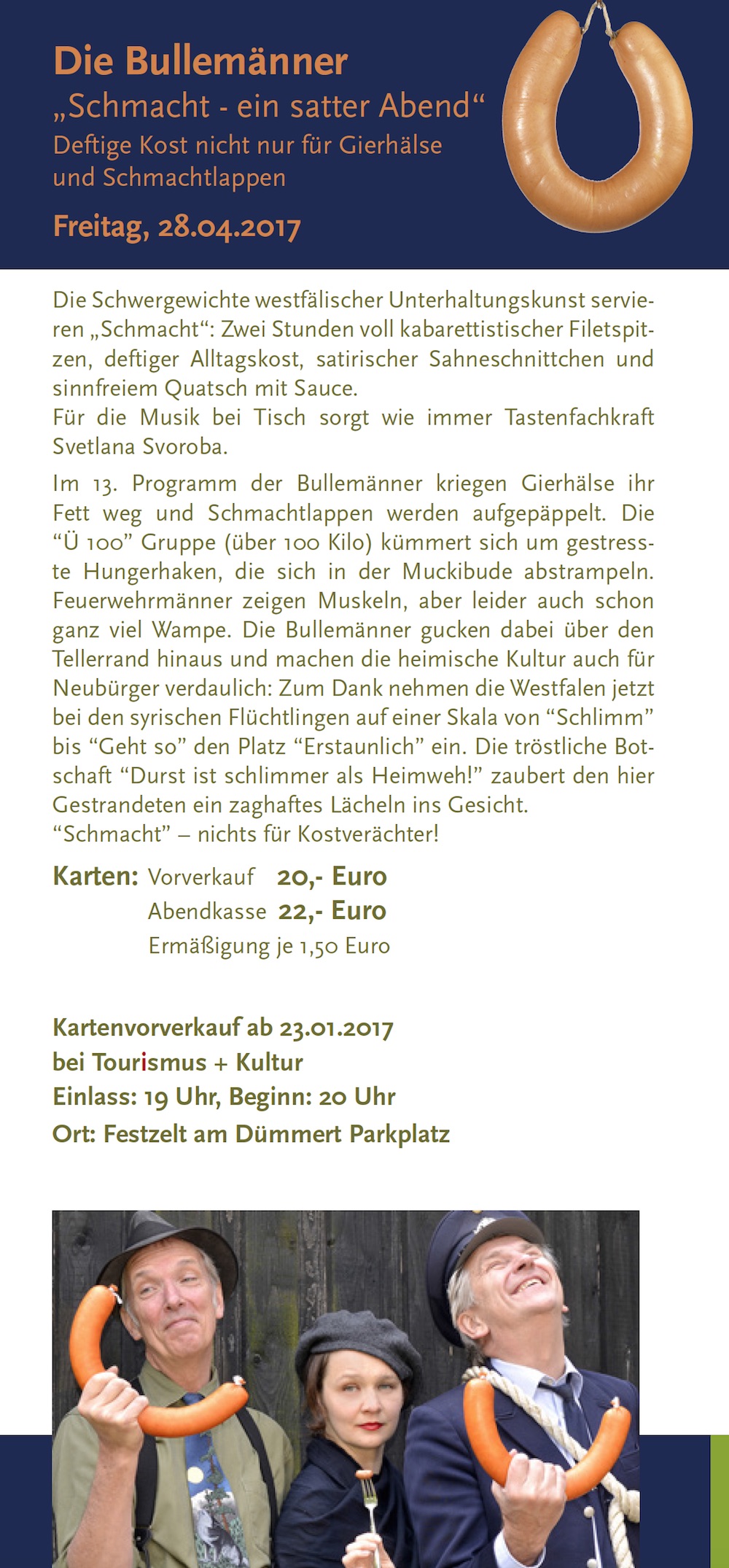 Die Bullemänner
„Schmacht - ein satter Abend“
Deftige Kost nicht nur für Gierhälse und Schmachtlappen

Freitag, 28.04.2017

Die Schwergewichte westfälischer Unterhaltungskunst servieren „Schmacht“: Zwei Stunden voll kabarettistischer Filetspitzen, deftiger Alltagskost, satirischer Sahneschnittchen und sinnfreiem Quatsch mit Sauce.
Für die Musik bei Tisch sorgt wie immer Tastenfachkraft Svetlana Svoroba.

Im 13. Programm der Bullemänner kriegen Gierhälse ihr Fett weg und Schmachtlappen werden aufgepäppelt. Die “Ü 100” Gruppe (über 100 Kilo) kümmert sich um gestresste Hungerhaken, die sich in der Muckibude abstrampeln. Feuerwehrmänner zeigen Muskeln, aber leider auch schon ganz viel Wampe. Die Bullemänner gucken dabei über den Tellerrand hinaus und machen die heimische Kultur auch für Neubürger verdaulich: Zum Dank nehmen die Westfalen jetzt bei den syrischen Flüchtlingen auf einer Skala von “Schlimm” bis “Geht so” den Platz “Erstaunlich” ein. Die tröstliche Botschaft “Durst ist schlimmer als Heimweh!” zaubert den hier Gestrandeten ein zaghaftes Lächeln ins Gesicht.
“Schmacht” – nichts für Kostverächter!

Karten: Vorverkauf 20,- Euro
Abendkasse 22,- Euro
Ermäßigung je 1,50 Euro

Kartenvorverkauf ab 23.01.2017
bei Tourismus + Kultur
Einlass: 19 Uhr, Beginn: 20 Uhr
Ort: Festzelt am Dümmert Parkplatz